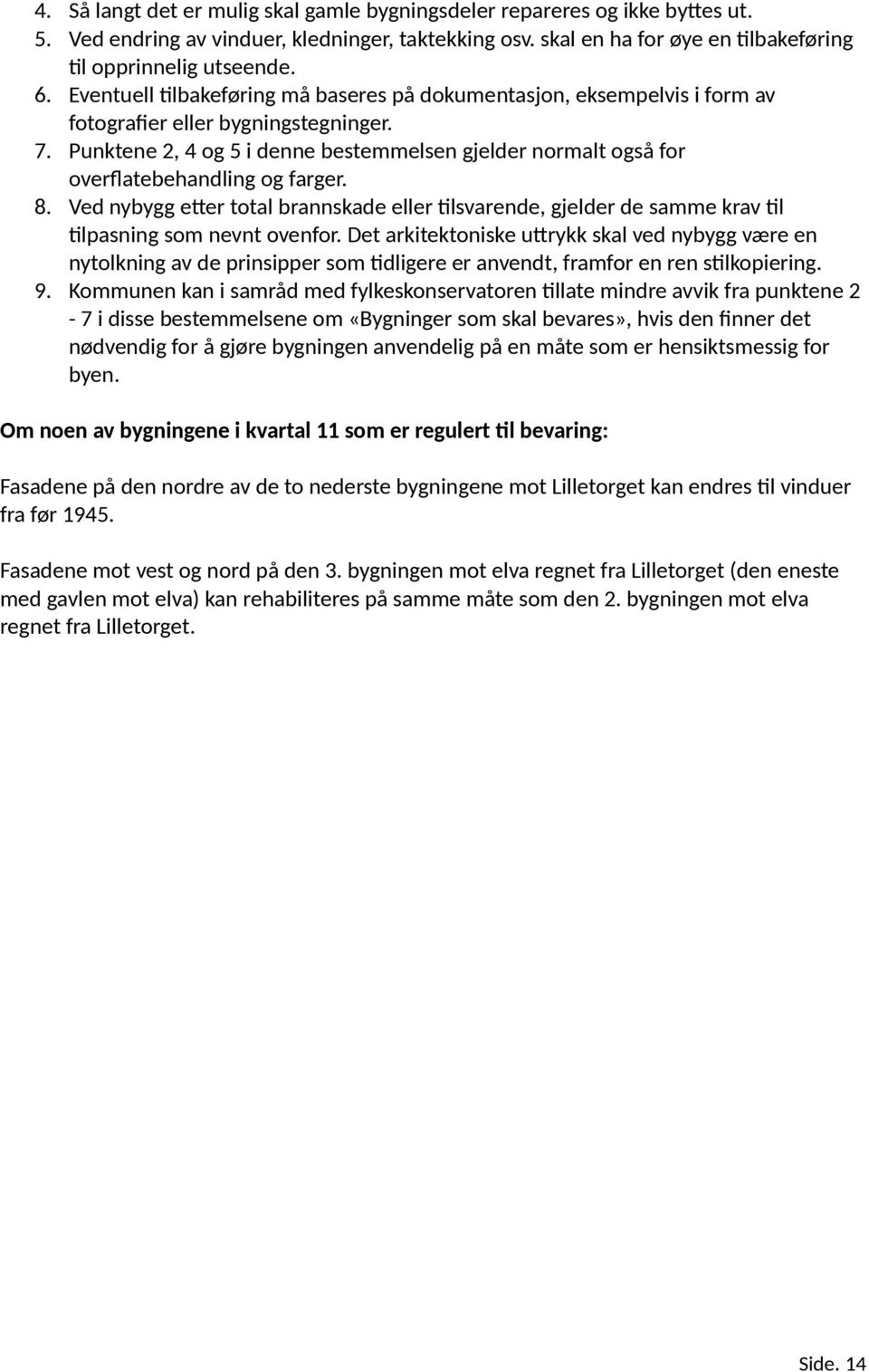 4. Så langt det er mulig skal gamle bygningsdeler repareres og ikke byttes ut.
5. Ved endring av vinduer, kledninger, taktekking osv. skal en ha for øye en tilbakeføring til opprinnelig utseende.
6. Eventuell tilbakeføring må baseres på dokumentasjon, eksempelvis i form av fotografier eller bygningstegninger.
7. Punktene 2, 4 og 5 i denne bestemmelsen gjelder normalt også for overflatebehandling og farger.
8. Ved nybygg etter total brannskade eller tilsvarende, gjelder de samme krav til tilpasning som nevnt ovenfor. Det arkitektoniske uttrykk skal ved nybygg være en nytolkning av de prinsipper som tidligere er anvendt, framfor en ren stilkopiering.
9. Kommunen kan i samråd med fylkeskonservatoren tillate mindre avvik fra punktene 2 - 7 i disse bestemmelsene om «Bygninger som skal bevares», hvis den finner det nødvendig for å gjøre bygningen anvendelig på en måte som er hensiktsmessig for byen.

Om noen av bygningene i kvartal 11 som er regulert til bevaring:

Fasadene på den nordre av de to nederste bygningene mot Lilletorget kan endres til vinduer fra før 1945.

Fasadene mot vest og nord på den 3. bygningen mot elva regnet fra Lilletorget (den eneste med gavlen mot elva) kan rehabiliteres på samme måte som den 2. bygningen mot elva regnet fra Lilletorget.

Side. 14